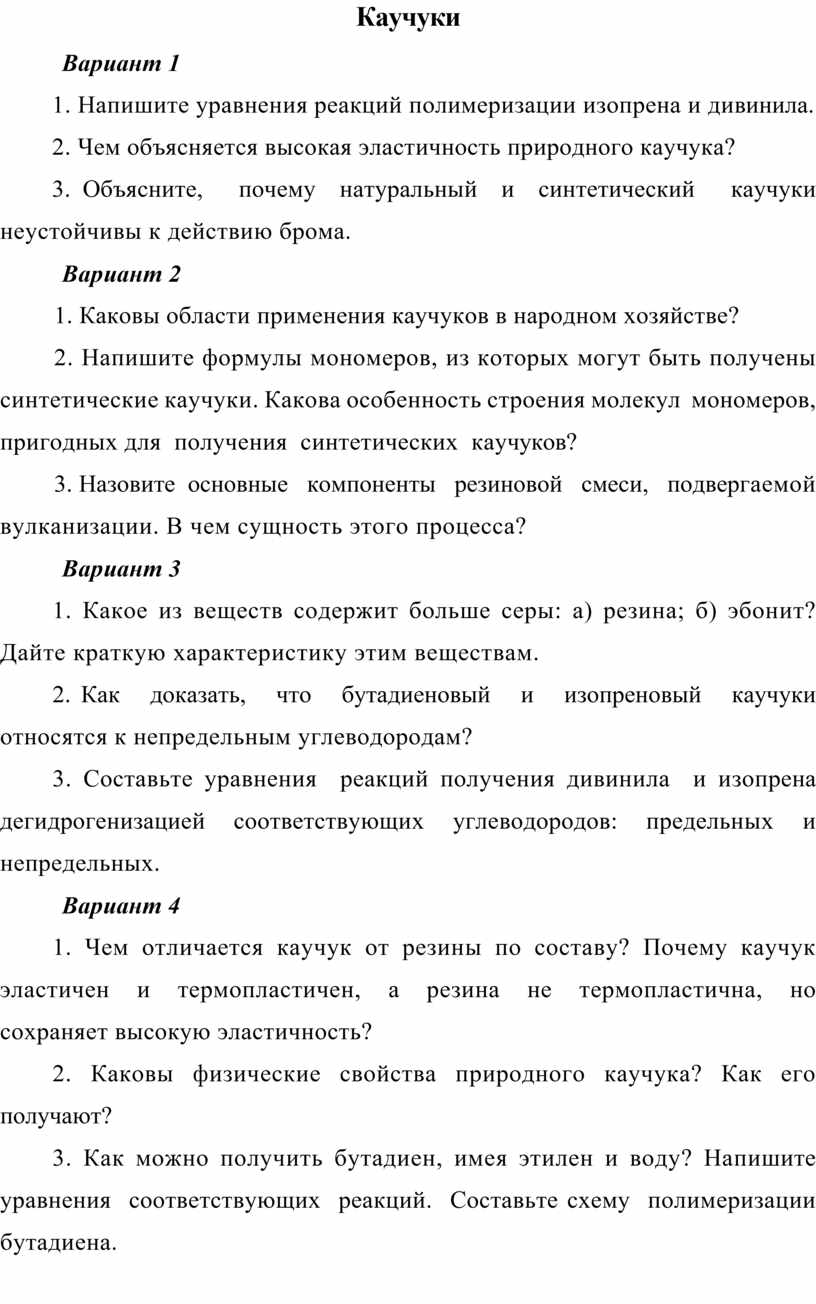 Каучуки

Вариант 1

1. Напишите уравнения реакций полимеризации изопрена и дивинила.

2. Чем объясняется высокая эластичность природного каучука?

3. Объясните, почему натуральный и синтетический каучуки неустойчивы к действию брома.

Вариант 2

1. Каковы области применения каучуков в народном хозяйстве?

2. Напишите формулы мономеров, из которых могут быть получены синтетические каучуки. Какова особенность строения молекул мономеров, пригодных для получения синтетических каучуков?

3. Назовите основные компоненты резиновой смеси, подвергаемой вулканизации. В чем сущность этого процесса?

Вариант 3

1. Какое из веществ содержит больше серы: а) резина; б) эбонит? Дайте краткую характеристику этим веществам.

2. Как доказать, что бутадиеновый и изопреновый каучуки относятся к непредельным углеводородам?

3. Составьте уравнения реакций получения дивинила и изопрена дегидрогенизацией соответствующих углеводородов: предельных и непредельных.

Вариант 4

1. Чем отличается каучук от резины по составу? Почему каучук эластичен и термопластичен, а резина не термопластична, но сохраняет высокую эластичность?

2. Каковы физические свойства природного каучука? Как его получают?

3. Как можно получить бутадиен, имея этилен и воду? Напишите уравнения соответствующих реакций. Составьте схему полимеризации бутадиена.